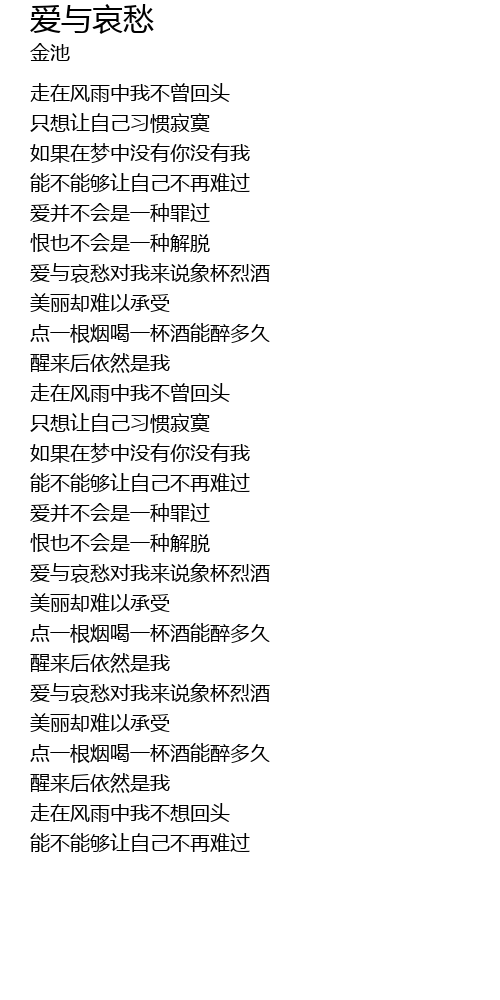 爱与哀愁
金池

走在风雨中我不曾回头
只想让自己习惯寂寞
如果在梦中没有你没有我
能不能够让自己不再难过
爱并不会是一种罪过
恨也不会是一种解脱
爱与哀愁对我来说象杯烈酒
美丽却难以承受
点一根烟喝一杯酒能醉多久
醒来后依然是我
走在风雨中我不曾回头
只想让自己习惯寂寞
如果在梦中没有你没有我
能不能够让自己不再难过
爱并不会是一种罪过
恨也不会是一种解脱
爱与哀愁对我来说象杯烈酒
美丽却难以承受
点一根烟喝一杯酒能醉多久
醒来后依然是我
爱与哀愁对我来说象杯烈酒
美丽却难以承受
点一根烟喝一杯酒能醉多久
醒来后依然是我
走在风雨中我不想回头
能不能够让自己不再难过